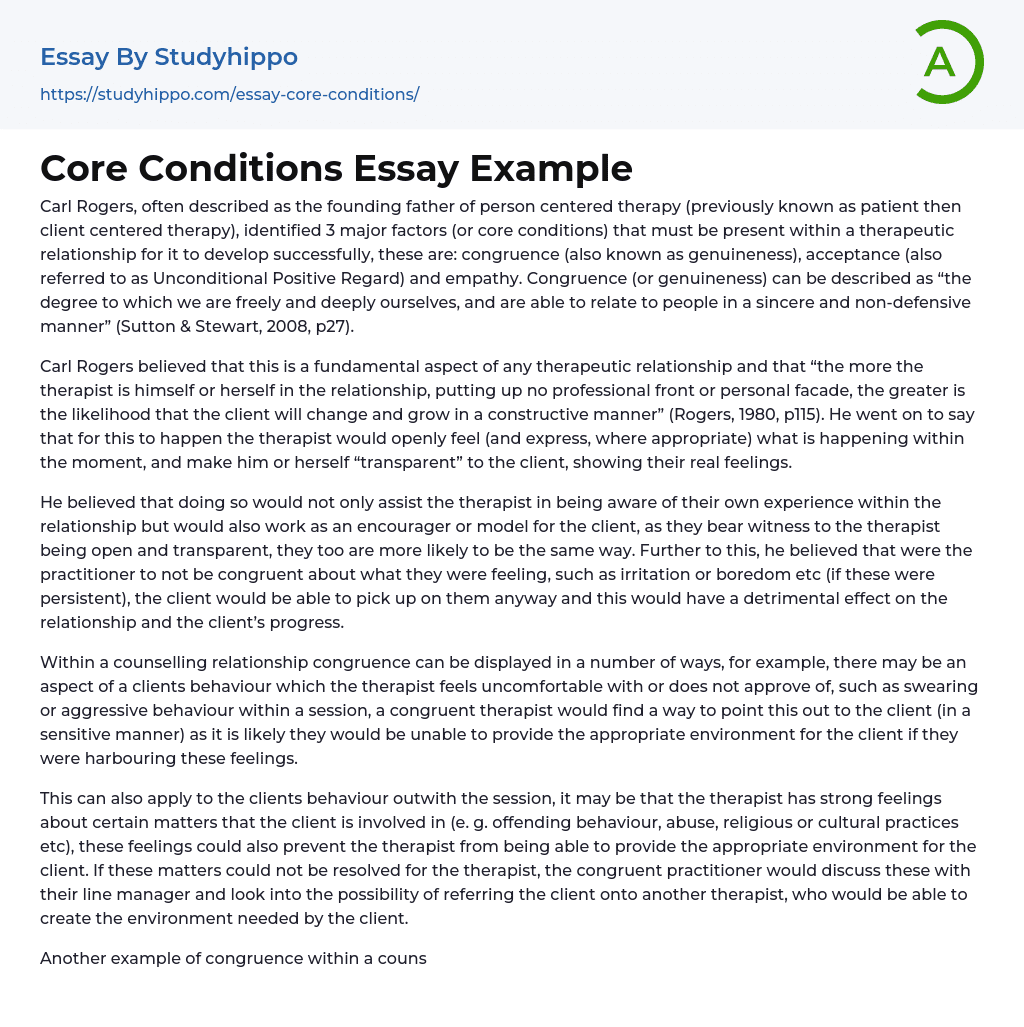 Essay By Studyhippo

https://studyhippo.com/essay-core-conditions/

A

Core Conditions Essay Example

Carl Rogers, often described as the founding father of person centered therapy (previously known as patient then client centered therapy), identified 3 major factors (or core conditions) that must be present within a therapeutic relationship for it to develop successfully, these are: congruence (also known as genuineness), acceptance (also referred to as Unconditional Positive Regard) and empathy. Congruence (or genuineness) can be described as “the degree to which we are freely and deeply ourselves, and are able to relate to people in a sincere and non-defensive manner” (Sutton & Stewart, 2008, p27).

Carl Rogers believed that this is a fundamental aspect of any therapeutic relationship and that “the more the therapist is himself or herself in the relationship, putting up no professional front or personal facade, the greater is the likelihood that the client will change and grow in a constructive manner” (Rogers, 1980, p115). He went on to say that for this to happen the therapist would openly feel (and express, where appropriate) what is happening within the moment, and make him or herself “transparent” to the client, showing their real feelings.

He believed that doing so would not only assist the therapist in being aware of their own experience within the relationship but would also work as an encourager or model for the client, as they bear witness to the therapist being open and transparent, they too are more likely to be the same way. Further to this, he believed that were the practitioner to not be congruent about what they were feeling, such as irritation or boredom etc (if these were persistent), the client would be able to pick up on them anyway and this would have a detrimental effect on the relationship and the client’s progress.

Within a counselling relationship congruence can be displayed in a number of ways, for example, there may be an aspect of a clients behaviour which the therapist feels uncomfortable with or does not approve of, such as swearing or aggressive behaviour within a session, a congruent therapist would find a way to point this out to the client (in a sensitive manner) as it is likely they would be unable to provide the appropriate environment for the client if they were harbouring these feelings.

This can also apply to the clients behaviour outwith the session, it may be that the therapist has strong feelings about certain matters that the client is involved in (e. g. offending behaviour, abuse, religious or cultural practices etc), these feelings could also prevent the therapist from being able to provide the appropriate environment for the client. If these matters could not be resolved for the therapist, the congruent practitioner would discuss these with their line manager and look into the possibility of referring the client onto another therapist, who would be able to create the environment needed by the client.

Another example of congruence within a couns